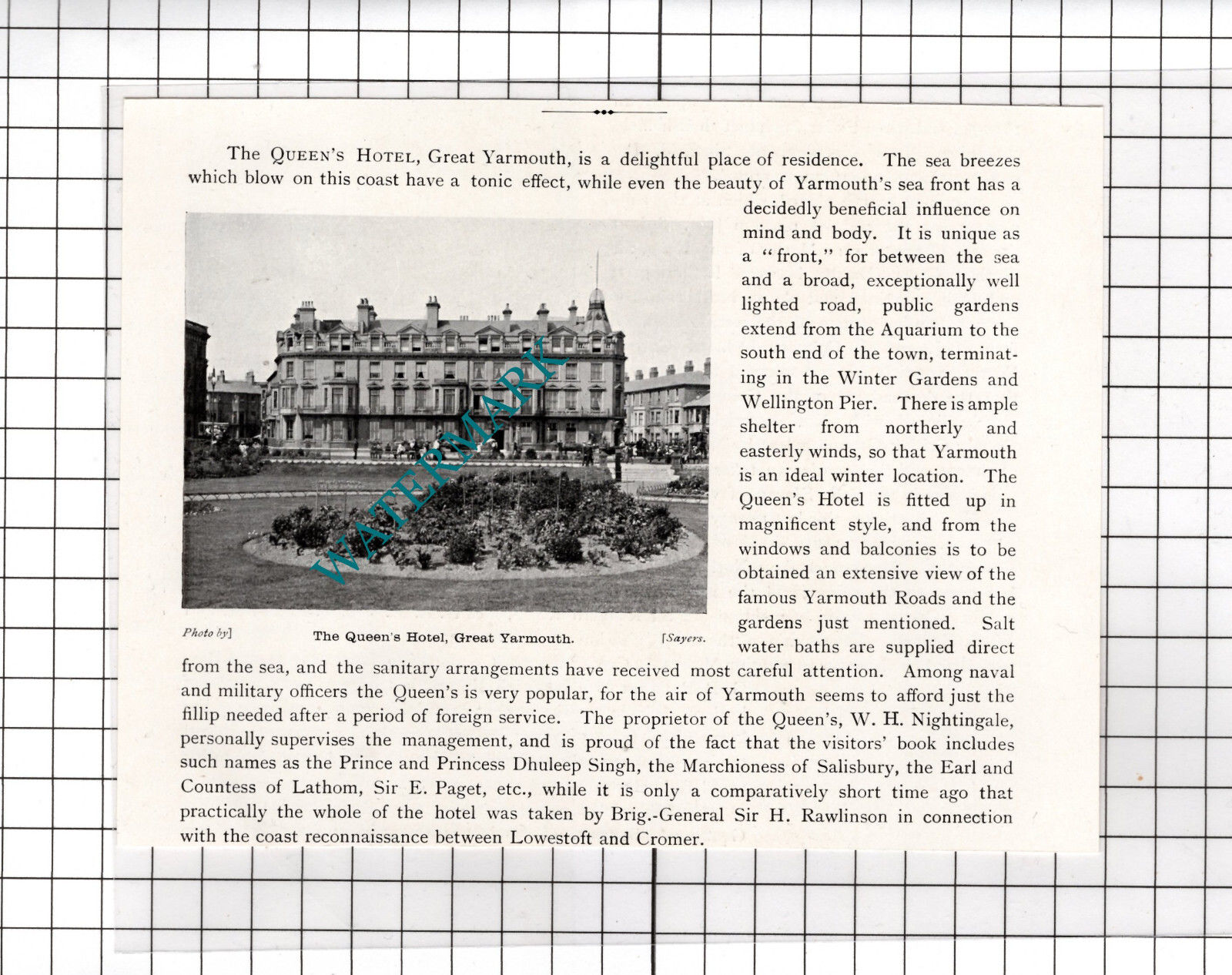 The QUEEN'S HOTEL, Great Yarmouth, is a delightful place of residence. The sea breezes which blow on this coast have a tonic effect, while even the beauty of Yarmouth's sea front has a decidedly beneficial influence on mind and body. It is unique as a "front," for between the sea and a broad, exceptionally well lighted road, public gardens extend from the Aquarium to the south end of the town, terminating in the Winter Gardens and Wellington Pier. There is ample shelter from northerly and easterly winds, so that Yarmouth is an ideal winter location. The Queen's Hotel is fitted up in magnificent style, and from the windows and balconies is to be obtained an extensive view of the famous Yarmouth Roads and the gardens just mentioned. Salt water baths are supplied direct from the sea, and the sanitary arrangements have received most careful attention. Among naval and military officers the Queen's is very popular, for the air of Yarmouth seems to afford just the fillip needed after a period of foreign service. The proprietor of the Queen's, W. H. Nightingale, personally supervises the management, and is proud of the fact that the visitors' book includes such names as the Prince and Princess Dhuleep Singh, the Marchioness of Salisbury, the Earl and Countess of Lathom, Sir E. Paget, etc., while it is only a comparatively short time ago that practically the whole of the hotel was taken by Brig.-General Sir H. Rawlinson in connection with the coast reconnaissance between Lowestoft and Cromer.

WATERMARK

Photo by] The Queen's Hotel, Great Yarmouth. [Sayers.